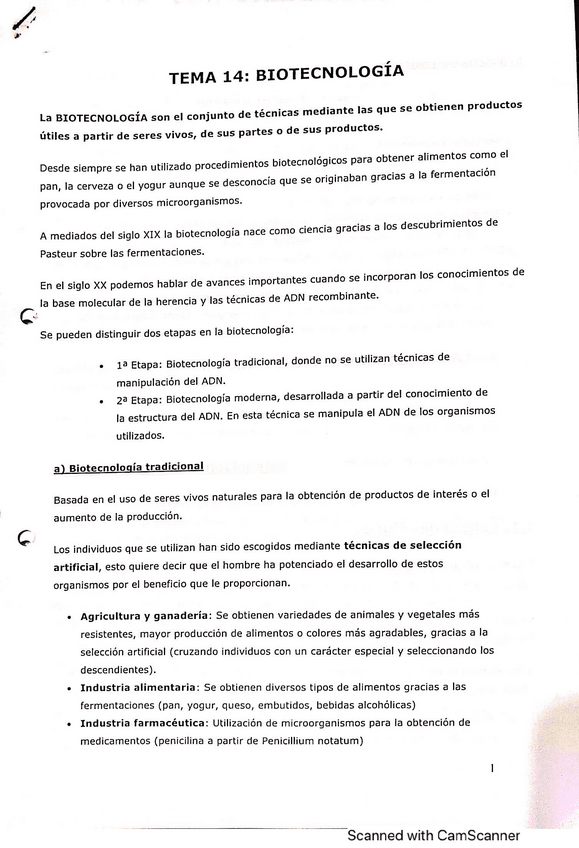 TEMA 14: BIOTECNOLOGÍA

La BIOTECNOLOGÍA son el conjunto de técnicas mediante las que se obtienen productos útiles a partir de seres vivos, de sus partes o de sus productos.

Desde siempre se han utilizado procedimientos biotecnológicos para obtener alimentos como el pan, la cerveza o el yogur aunque se desconocía que se originaban gracias a la fermentación provocada por diversos microorganismos.

A mediados del siglo XIX la biotecnología nace como ciencia gracias a los descubrimientos de Pasteur sobre las fermentaciones.

En el siglo XX podemos hablar de avances importantes cuando se incorporan los conocimientos de la base molecular de la herencia y las técnicas de ADN recombinante.

Se pueden distinguir dos etapas en la biotecnología:

• 1ª Etapa: Biotecnología tradicional, donde no se utilizan técnicas de manipulación del ADN.
• 2ª Etapa: Biotecnología moderna, desarrollada a partir del conocimiento de la estructura del ADN. En esta técnica se manipula el ADN de los organismos utilizados.

a) Biotecnología tradicional

Basada en el uso de seres vivos naturales para la obtención de productos de interés o el aumento de la producción.

Los individuos que se utilizan han sido escogidos mediante técnicas de selección artificial, esto quiere decir que el hombre ha potenciado el desarrollo de estos organismos por el beneficio que le proporcionan.

• Agricultura y ganadería: Se obtienen variedades de animales y vegetales más resistentes, mayor producción de alimentos o colores más agradables, gracias a la selección artificial (cruzando individuos con un carácter especial y seleccionando los descendientes).
• Industria alimentaria: Se obtienen diversos tipos de alimentos gracias a las fermentaciones (pan, yogur, queso, embutidos, bebidas alcohólicas)
• Industria farmacéutica: Utilización de microorganismos para la obtención de medicamentos (penicilina a partir de Penicillium notatum)

1

Scanned with CamScanner